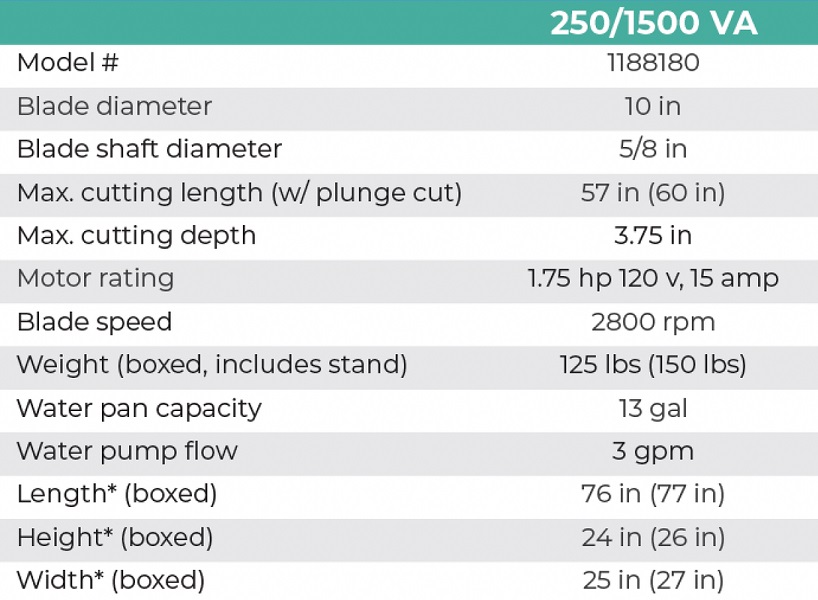 |  | 250/1500 VA |
|---|---|
| Model # | 1188180 |
| Blade diameter | 10 in |
| Blade shaft diameter | 5/8 in |
| Max. cutting length (w/ plunge cut) | 57 in (60 in) |
| Max. cutting depth | 3.75 in |
| Motor rating | 1.75 hp 120 v, 15 amp |
| Blade speed | 2800 rpm |
| Weight (boxed, includes stand) | 125 lbs (150 lbs) |
| Water pan capacity | 13 gal |
| Water pump flow | 3 gpm |
| Length* (boxed) | 76 in (77 in) |
| Height* (boxed) | 24 in (26 in) |
| Width* (boxed) | 25 in (27 in) |